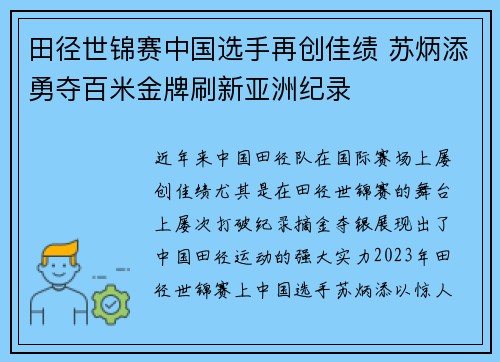 田径世锦赛中国选手再创佳绩 苏炳添勇夺百米金牌刷新亚洲纪录

近年来中国田径队在国际赛场上屡创佳绩尤其是在田径世锦赛的舞台上屡次打破纪录摘金夺银展现出了中国田径运动的强大实力2023年田径世锦赛上中国选手苏炳添以惊人